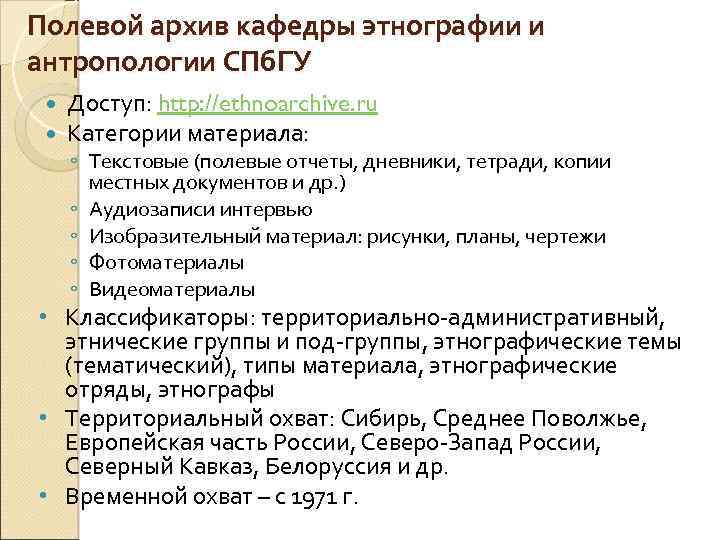 Полевой архив кафедры этнографии и антропологии СПбГУ

Доступ: http://ethnoarchive.ru

Категории материала:

Текстовые (полевые отчеты, дневники, тетради, копии местных документов и др.)

Аудиозаписи интервью

Изобразительный материал: рисунки, планы, чертежи

Фотоматериалы

Видеоматериалы

Классификаторы: территориально-административный, этнические группы и под-группы, этнографические темы (тематический), типы материала, этнографические отряды, этнографы

Территориальный охват: Сибирь, Среднее Поволжье, Европейская часть России, Северо-Запад России, Северный Кавказ, Белоруссия и др.

Временной охват – с 1971 г.